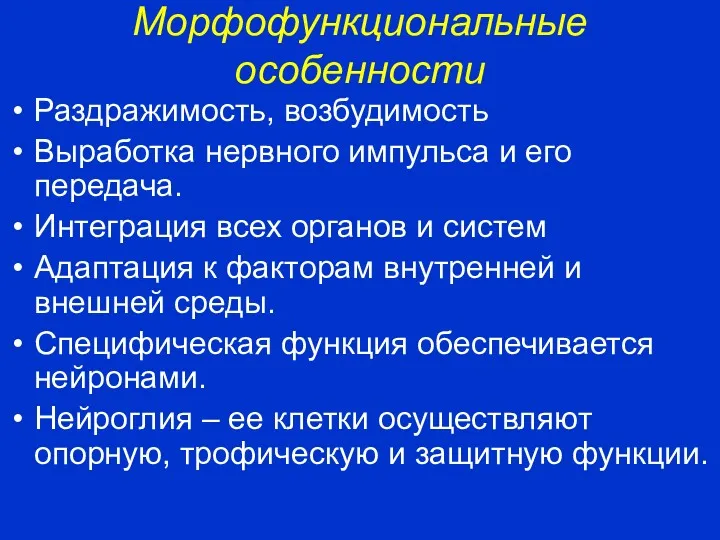 Морфофункциональные особенности

• Раздражимость, возбудимость
• Выработка нервного импульса и его передача.
• Интеграция всех органов и систем
• Адаптация к факторам внутренней и внешней среды.
• Специфическая функция обеспечивается нейронами.
• Нейроглия – ее клетки осуществляют опорную, трофическую и защитную функции.